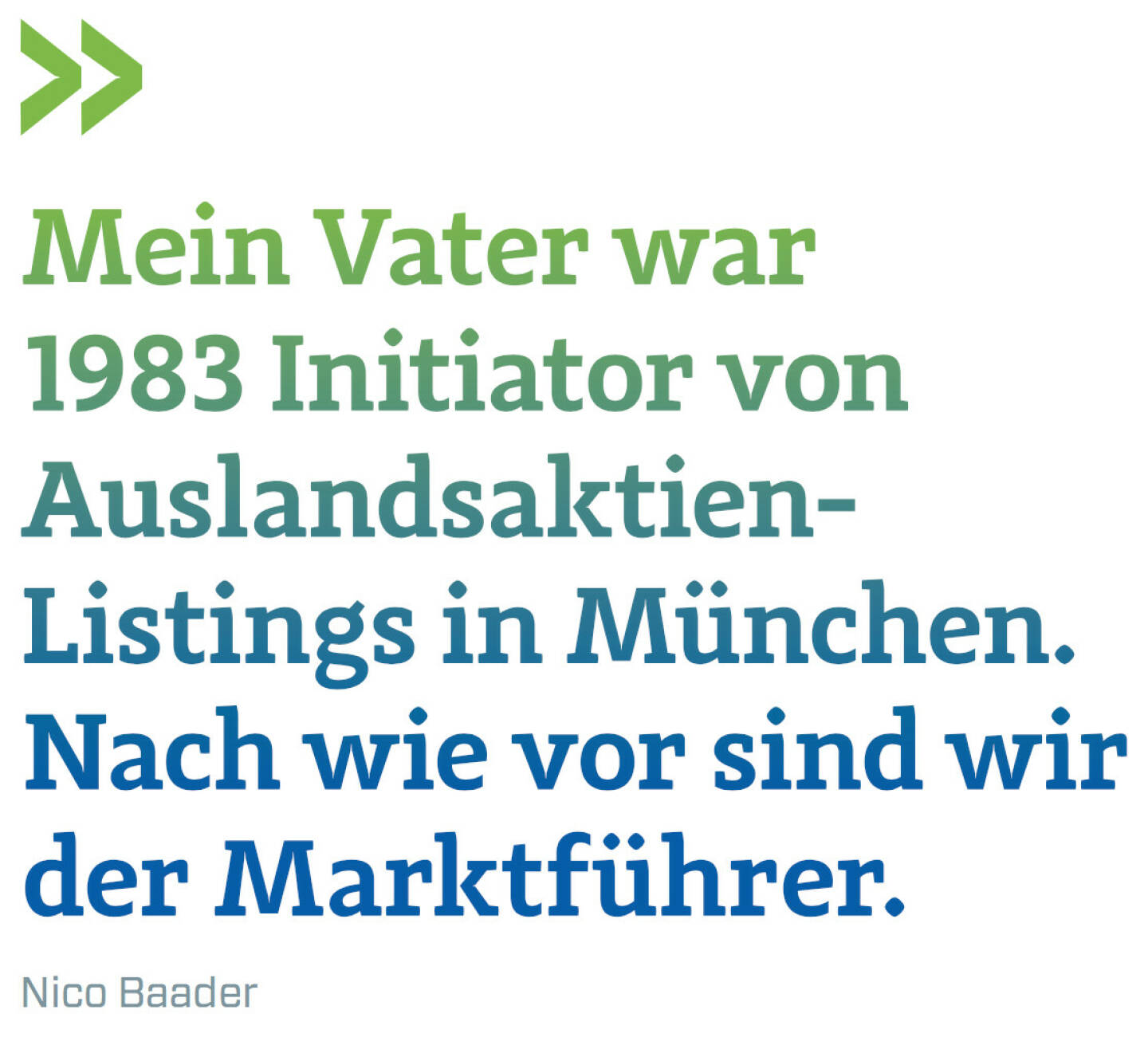 »

Mein Vater war 1983 Initiator von Auslandsaktien-Listings in München. Nach wie vor sind wir der Marktführer.

Nico Baader